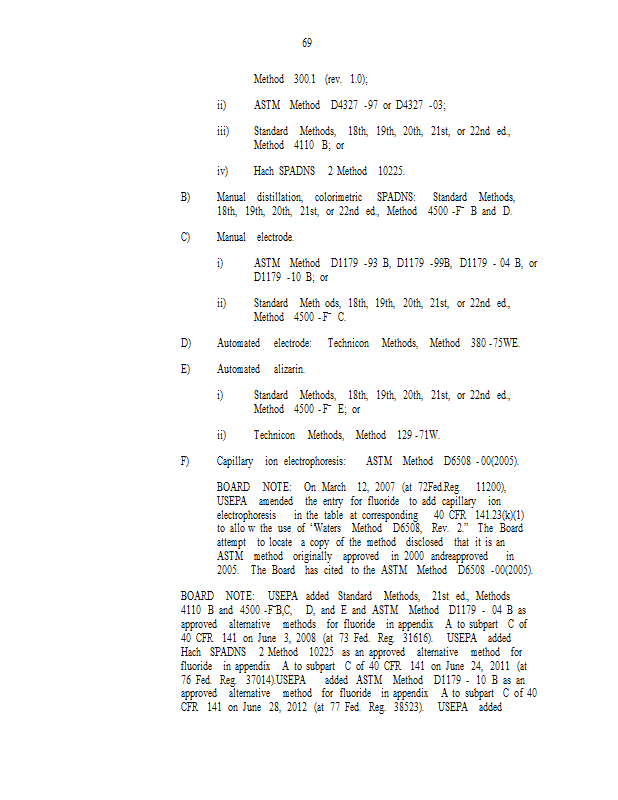 69

Method 300.1 (rev. 1.0);

ii) ASTM Method D4327 -97 or D4327 -03;

iii) Standard Methods, 18th, 19th, 20th, 21st, or 22nd ed., Method 4110 B; or

iv) Hach SPADNS 2 Method 10225.

B) Manual distillation, colorimetric SPADNS: Standard Methods, 18th, 19th, 20th, 21st, or 22nd ed., Method 4500 -F$^-$ B and D.

C) Manual electrode.

i) ASTM Method D1179 -93 B, D1179 -99B, D1179 - 04 B, or D1179 -10 B; or

ii) Standard Meth ods, 18th, 19th, 20th, 21st, or 22nd ed., Method 4500 -F$^-$ C.

D) Automated electrode: Technicon Methods, Method 380 -75WE.

E) Automated alizarin.

i) Standard Methods, 18th, 19th, 20th, 21st, or 22nd ed., Method 4500 -F$^-$ E; or

ii) Technicon Methods, Method 129 -71W.

F) Capillary ion electrophoresis: ASTM Method D6508 -00(2005).

BOARD NOTE: On March 12, 2007 (at 72Fed.Reg. 11200), USEPA amended the entry for fluoride to add capillary ion electrophoresis in the table at corresponding 40 CFR 141.23(k)(1) to allo w the use of "Waters Method D6508, Rev. 2." The Board attempt to locate a copy of the method disclosed that it is an ASTM method originally approved in 2000 andreapproved in 2005. The Board has cited to the ASTM Method D6508 -00(2005).

BOARD NOTE: USEPA added Standard Methods, 21st ed., Methods 4110 B and 4500 -F$^-$B,C, D, and E and ASTM Method D1179 - 04 B as approved alternative methods for fluoride in appendix A to subpart C of 40 CFR 141 on June 3, 2008 (at 73 Fed. Reg. 31616). USEPA added Hach SPADNS 2 Method 10225 as an approved alternative method for fluoride in appendix A to subpart C of 40 CFR 141 on June 24, 2011 (at 76 Fed. Reg. 37014).USEPA added ASTM Method D1179 - 10 B as an approved alternative method for fluoride in appendix A to subpart C of 40 CFR 141 on June 28, 2012 (at 77 Fed. Reg. 38523). USEPA added